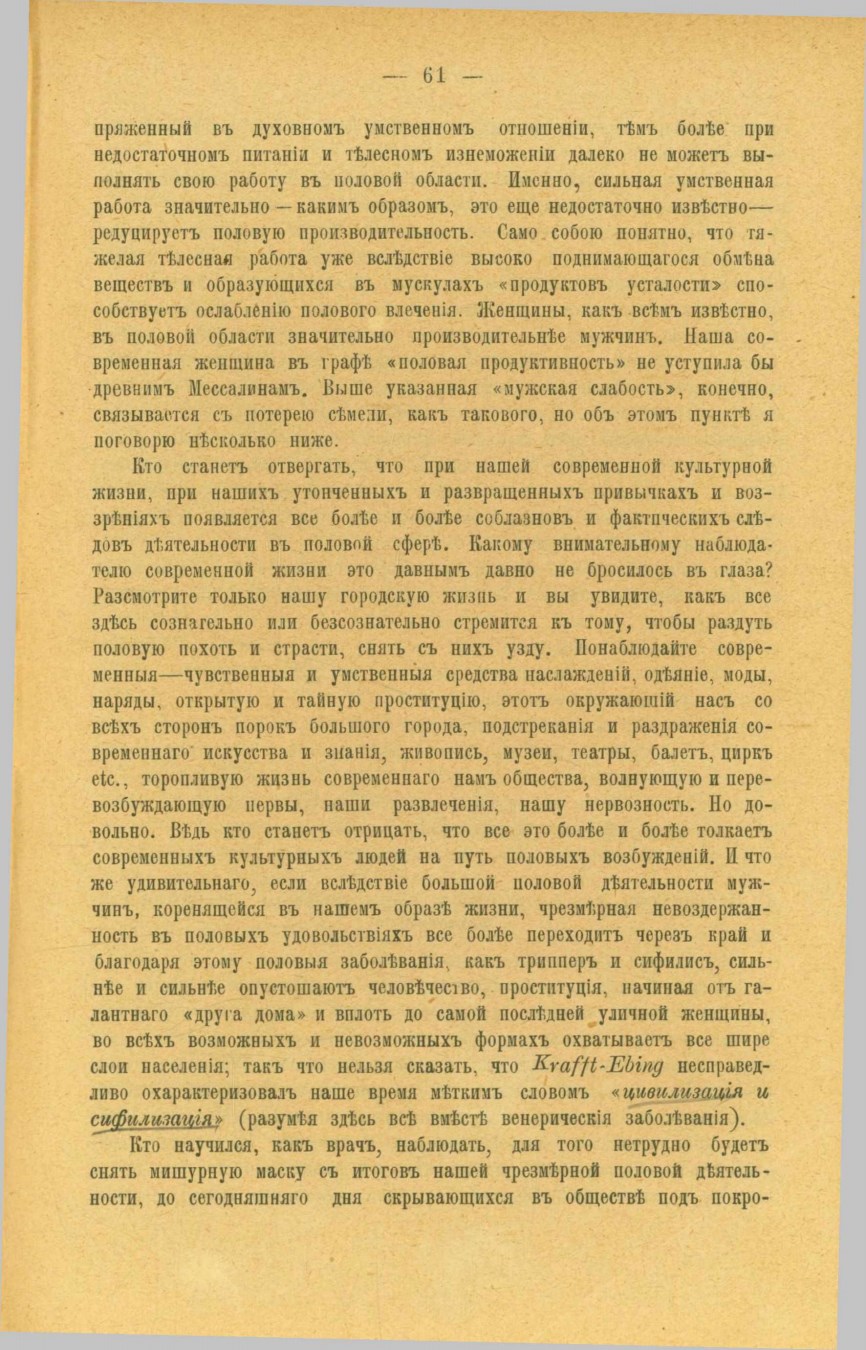 — 61 —

пряженный въ духовномъ умственномъ отношеніи, тѣмъ болѣе при недостаточномъ питаніи и тѣлесномъ изнеможеніи далеко не можетъ выполнять свою работу въ половой области. Именно, сильная умственная работа значительно — какимъ образомъ, это еще недостаточно извѣстно— редуцируетъ половую производительность. Само собою понятно, что тяжелая тѣлесная работа уже вслѣдствіе высоко поднимающагося обмѣна веществъ и образующихся въ мускулахъ «продуктовъ усталости» способствуетъ ослабленію полового влеченія. Женщины, какъ всѣмъ извѣстно, въ половой области значительно производительнѣе мужчинъ. Наша современная женщина въ графѣ «половая продуктивность» не уступила бы древнимъ Мессалинамъ. Выше указанная «мужская слабость», конечно, связывается съ потерею сѣмени, какъ таковаго, но объ этомъ пунктѣ я поговорю нѣсколько ниже.

Кто станетъ отвергать, что при нашей современной культурной жизни, при нашихъ утонченныхъ и развращенныхъ привычкахъ и воззрѣніяхъ появляется все болѣе и болѣе соблазновъ и фактическихъ слѣдовъ дѣятельности въ половой сферѣ. Какому внимательному наблюдателю современной жизни это давнымъ давно не бросилось въ глаза? Разсмотрите только нашу городскую жизнь и вы увидите, какъ все здѣсь сознательно или безсознательно стремится къ тому, чтобы раздуть половую похоть и страсти, снять съ нихъ узду. Понаблюдайте современныя—чувственныя и умственныя средства наслажденій, одѣяніе, моды, наряды, открытую и тайную проституцію, этотъ окружающій насъ со всѣхъ сторонъ порокъ большого города, подстреканія и раздраженія современнаго искусства и знанія, живопись, музеи, театры, балетъ, циркъ etc., торопливую жизнь современнаго намъ общества, волнующую и перевозбуждающую нервы, наши развлеченія, нашу нервозность. Но довольно. Вѣдь кто станетъ отрицать, что все это болѣе и болѣе толкаетъ современныхъ культурныхъ людей на путь половыхъ возбужденій. И что же удивительнаго, если вслѣдствіе большой половой дѣятельности мужчинъ, коренящейся въ нашемъ образѣ жизни, чрезмѣрная невоздержанность въ половыхъ удовольствіяхъ все болѣе переходитъ черезъ край и благодаря этому половыя заболѣванія, какъ трипперъ и сифилисъ, сильнѣе и сильнѣе опустошаютъ человѣчество, проституція, начиная отъ галантнаго «друга дома» и вплоть до самой послѣдней уличной женщины, во всѣхъ возможныхъ и невозможныхъ формахъ охватываетъ все шире слои населенія; такъ что нельзя сказать, что Krafft-Ebing несправедливо охарактеризовалъ наше время мѣткимъ словомъ «цивилизація и сифилизація» (разумѣя здѣсь всѣ вмѣстѣ венерическія заболѣванія).

Кто научился, какъ врачъ, наблюдать, для того нетрудно будетъ снять мишурную маску съ итоговъ нашей чрезмѣрной половой дѣятельности, до сегодняшняго дня скрывающихся въ обществѣ подъ покро-